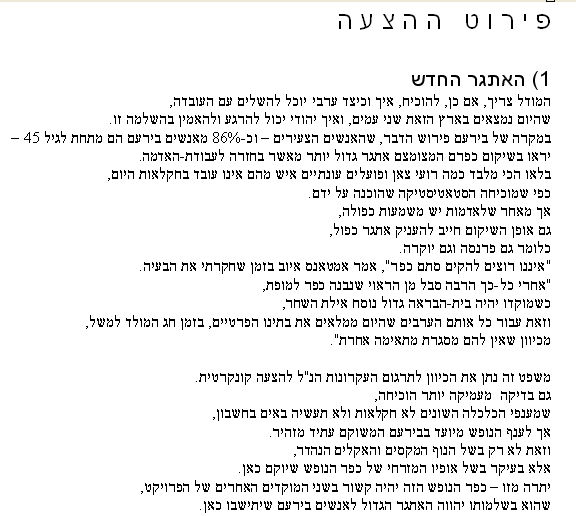 פירוט ההצעה

1) האתגר החדש
המודל צריך, אם כן, להוכיח, איך וכיצד ערבי יוכל להשלים עם העובדה, שהיום נמצאים בארץ הזאת שני עמים, ואיך יהודי יכול להרגע ולהאמין בהשלמה זו.
במקרה של בירעם פירוש הדבר, שהאנשים הצעירים – וכ-86% מאנשים בירעם הם מתחת לגיל 45 – יראו בשיקום כפרם המצומצם אתגר גדול יותר מאשר בחזרה לעבודת-האדמה.
בלאו הכי מלבד כמה רועי צאן ופועלים עונתיים איש מהם אינו עובד בחקלאות היום, כפי שמוכיחה הסטאטיסטיקה שהוכנה על ידם.
אך מאחר שלאדמות יש משמעות כפולה, גם אופן השיקום חייב להעניק אתגר כפול, כלומר גם פרנסה וגם יוקרה.
"איננו רוצים להקים סתם כפר", אמר אמטאנס איוב בזמן שחקרתי את הבעיה.
"אחרי כל-כך הרבה סבל מן הראוי שנבנה כפר למופת, כשמוקדו יהיה בית-הבראה גדול נוסח אילת השחר, וזאת עבור כל אותם הערבים שהיום ממלאים את בתינו הפרטיים, בזמן חג המולד למשל, מכיוון שאין להם מסגרת מתאימה אחרת".

משפט זה נתן את הכיוון לתרגום העקרונות הנ"ל להצעה קונקרטית.
גם בדיקה מעמיקה יותר הוכיחה, שמענפי הכלכלה השונים לא חקלאות ולא תעשיה באים בחשבון, אך לענף הנופש מיועד בבירעם המשוקם עתיד מזהיר.
וזאת לא רק בשל הנוף המקסים והאקלים הנהדר, אלא בעיקר בשל אופיו המזרחי של כפר הנופש שיוקם כאן.
יתרה מזו – כפר הנופש הזה יהיה קשור בשני המוקדים האחרים של הפרויקט, שהוא בשלמותו יהווה האתגר הגדול לאנשים בירעם שיתישבו כאן.